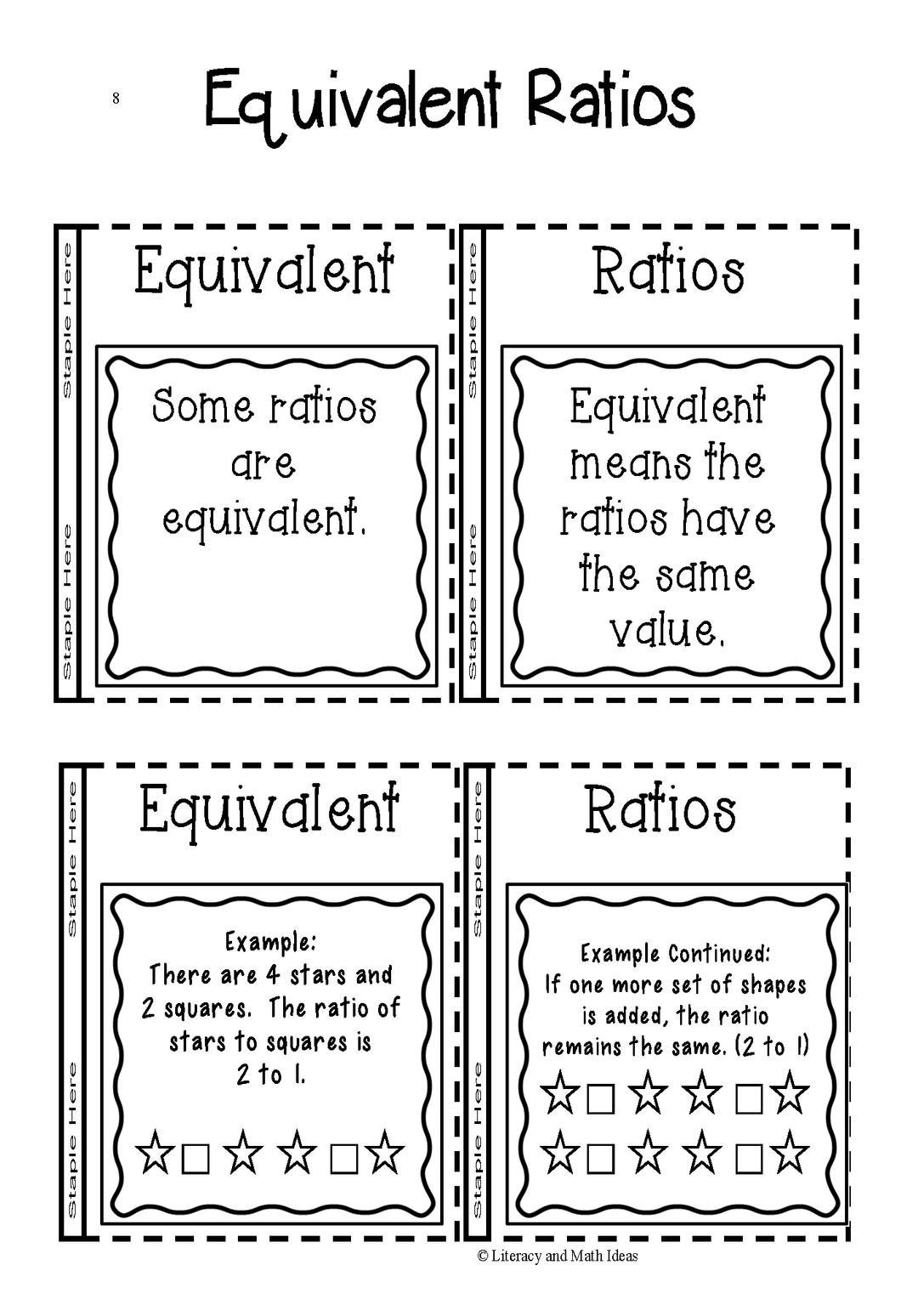 8

Equivalent Ratios

Staple Here

Staple Here

Equivalent

Some ratios are equivalent.

Staple Here

Staple Here

Ratios

Equivalent means the ratios have the same value.

Staple Here

Staple Here

Equivalent

Example:
There are 4 stars and 2 squares. The ratio of stars to squares is 2 to 1.

☆□☆☆□☆

Staple Here

Staple Here

Ratios

Example Continued:
If one more set of shapes is added, the ratio remains the same. (2 to 1)

☆□☆☆□☆
☆□☆☆□☆

© Literacy and Math Ideas